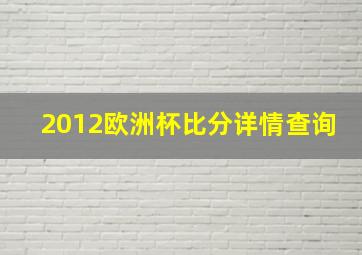 2012欧洲杯比分详情查询